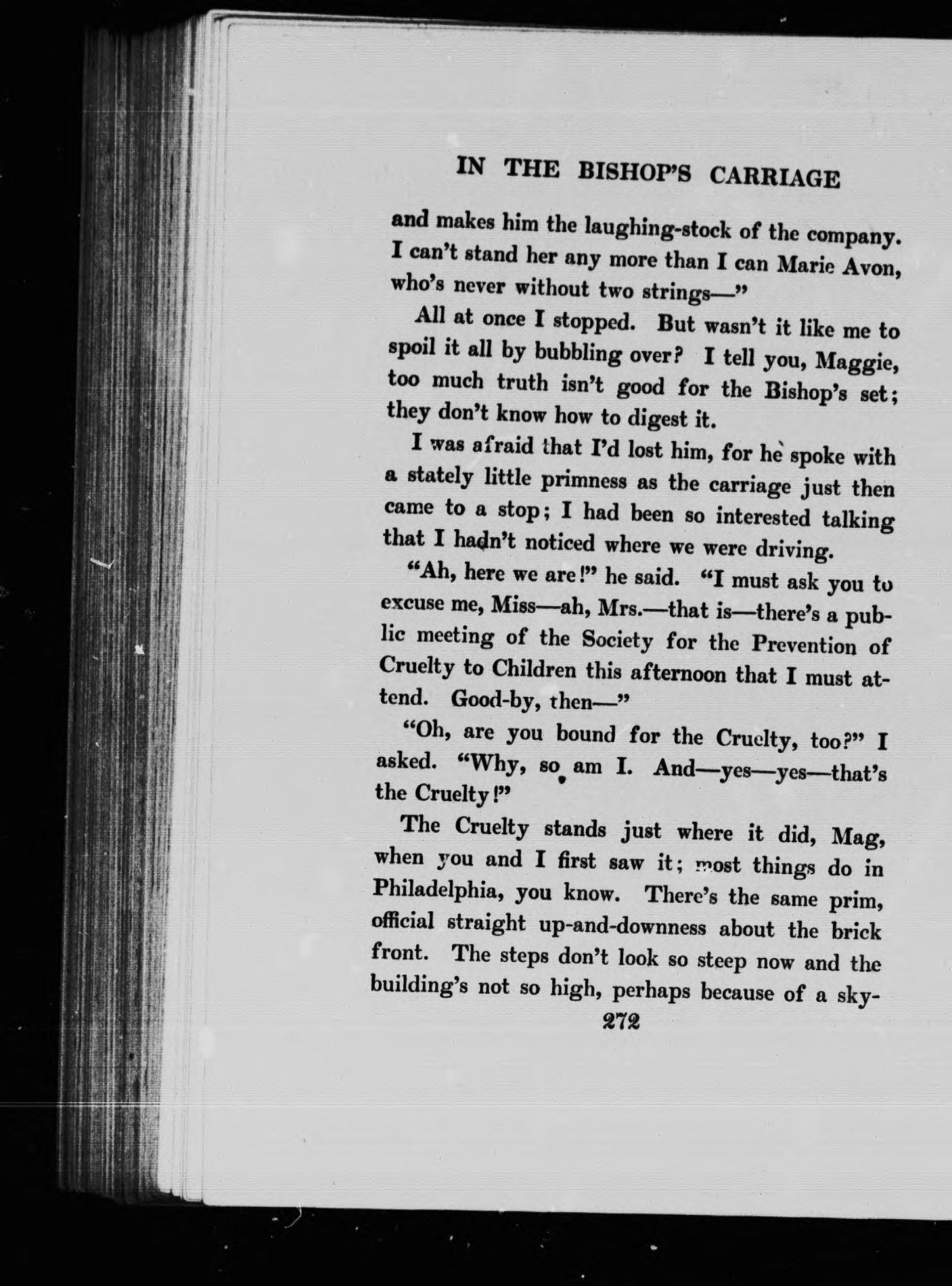 IN THE BISHOP'S CARRIAGE

and makes him the laughing-stock of the company. I can't stand her any more than I can Marie Avon, who's never without two strings—"

All at once I stopped. But wasn't it like me to spoil it all by bubbling over? I tell you, Maggie, too much truth isn't good for the Bishop's set; they don't know how to digest it.

I was afraid that I'd lost him, for he spoke with a stately little primness as the carriage just then came to a stop; I had been so interested talking that I hadn't noticed where we were driving.

"Ah, here we are!" he said. "I must ask you to excuse me, Miss—ah, Mrs.—that is—there's a public meeting of the Society for the Prevention of Cruelty to Children this afternoon that I must attend. Good-by, then—"

"Oh, are you bound for the Cruelty, too?" I asked. "Why, so am I. And—yes—yes—that's the Cruelty!"

The Cruelty stands just where it did, Mag, when you and I first saw it; most things do in Philadelphia, you know. There's the same prim, official straight up-and-downness about the brick front. The steps don't look so steep now and the building's not so high, perhaps because of a sky-

272